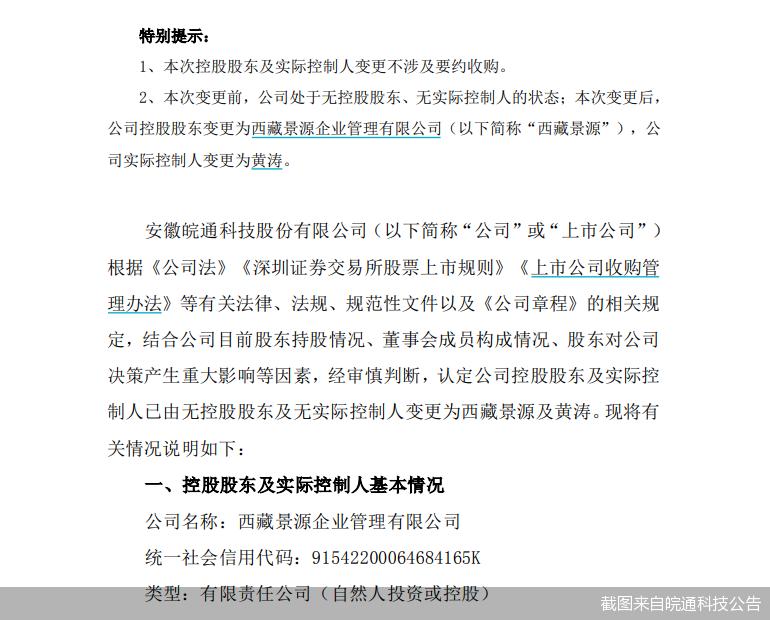 特别提示：

1、本次控股股东及实际控制人变更不涉及要约收购。

2、本次变更前，公司处于无控股股东、无实际控制人的状态；本次变更后，公司控股股东变更为西藏景源企业管理有限公司（以下简称“西藏景源”），公司实际控制人变更为黄涛。

安徽皖通科技股份有限公司（以下简称“公司”或“上市公司”）根据《公司法》《深圳证券交易所股票上市规则》《上市公司收购管理办法》等有关法律、法规、规范性文件以及《公司章程》的相关规定，结合公司目前股东持股情况、董事会成员构成情况、股东对公司决策产生重大影响等因素，经审慎判断，认定公司控股股东及实际控制人已由无控股股东及无实际控制人变更为西藏景源及黄涛。现将有关情况说明如下：

一、控股股东及实际控制人基本情况

公司名称：西藏景源企业管理有限公司

统一社会信用代码：91542200064684165K

类型：有限责任公司（自然人投资或控股）

截图来自皖通科技公告